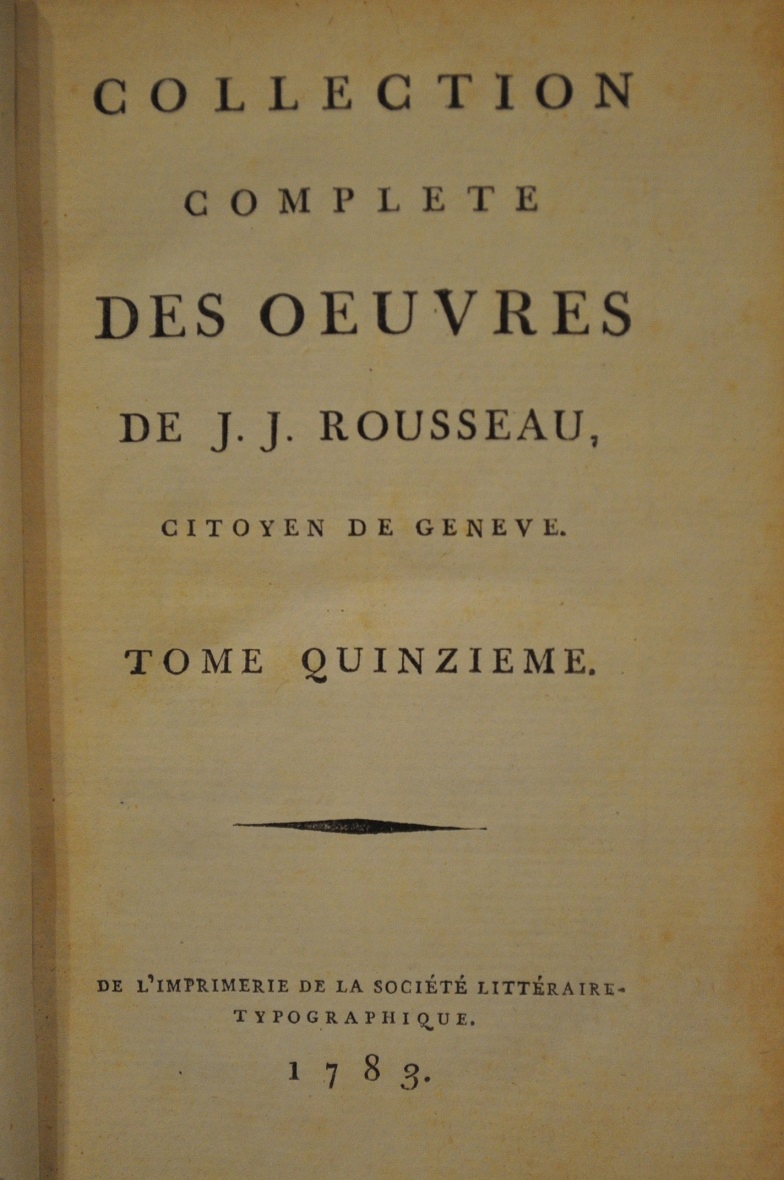 COLLECTION

COMPLETE

DES OEUVRES

DE J. J. ROUSSEAU,

CITOYEN DE GENEVE.

TOME QUINZIEME.

DE L'IMPRIMERIE DE LA SOCIÉTÉ LITTÉRAIRE-TYPOGRAPHIQUE.

1783.